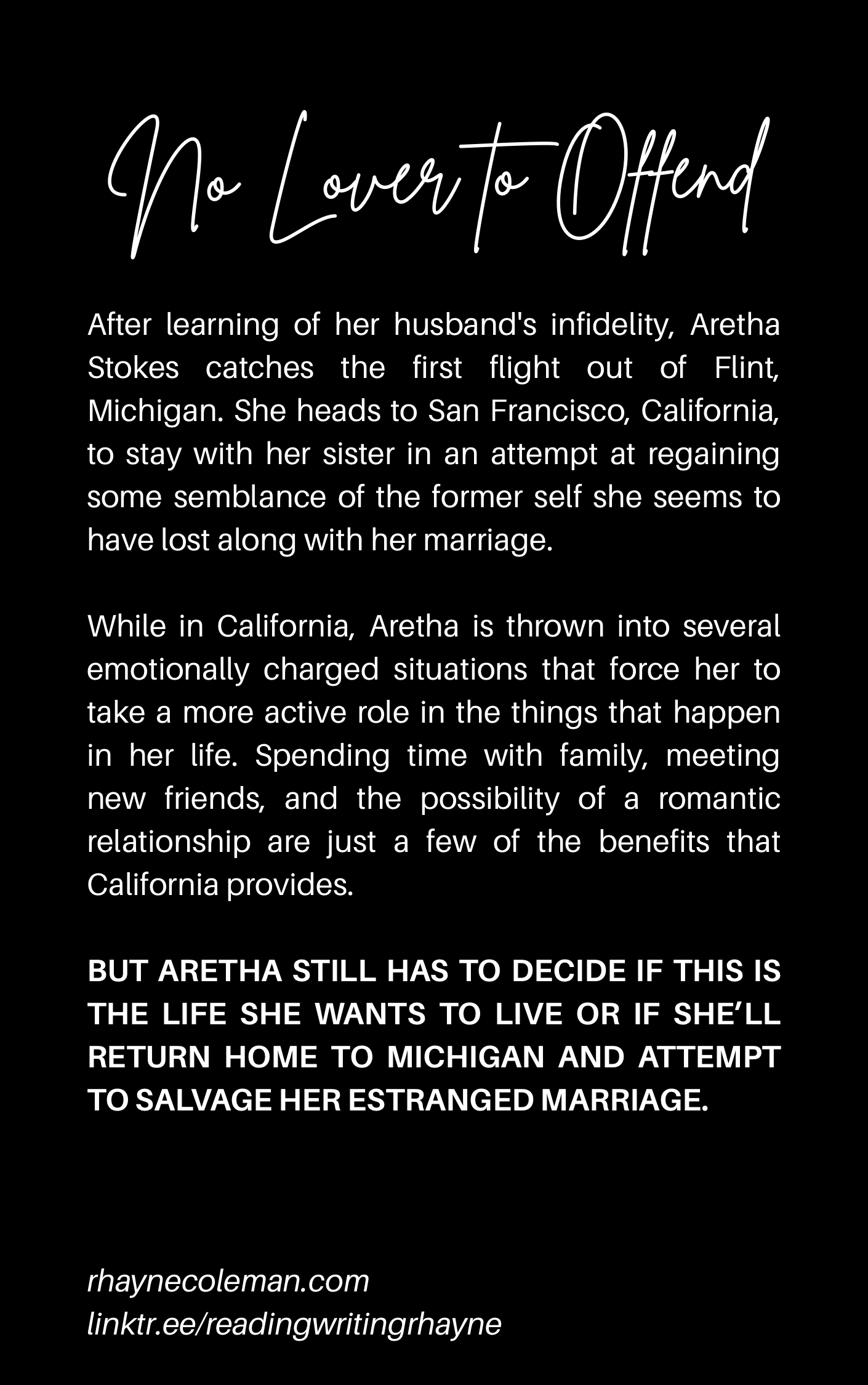 No Lover to Offend

After learning of her husband's infidelity, Aretha Stokes catches the first flight out of Flint, Michigan. She heads to San Francisco, California, to stay with her sister in an attempt at regaining some semblance of the former self she seems to have lost along with her marriage.

While in California, Aretha is thrown into several emotionally charged situations that force her to take a more active role in the things that happen in her life. Spending time with family, meeting new friends, and the possibility of a romantic relationship are just a few of the benefits that California provides.

BUT ARETHA STILL HAS TO DECIDE IF THIS IS THE LIFE SHE WANTS TO LIVE OR IF SHE'LL RETURN HOME TO MICHIGAN AND ATTEMPT TO SALVAGE HER ESTRANGED MARRIAGE.

rhaynecoleman.com
linktr.ee/readingwritingrhayne